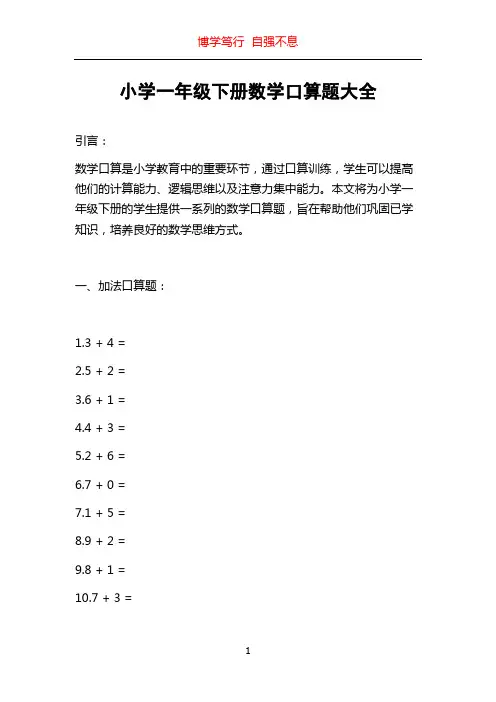 博学笃行 自强不息

小学一年级下册数学口算题大全

引言：

数学口算是小学教育中的重要环节，通过口算训练，学生可以提高他们的计算能力、逻辑思维以及注意力集中能力。本文将为小学一年级下册的学生提供一系列的数学口算题，旨在帮助他们巩固已学知识，培养良好的数学思维方式。

一、加法口算题：

1.3 + 4 =

2.5 + 2 =

3.6 + 1 =

4.4 + 3 =

5.2 + 6 =

6.7 + 0 =

7.1 + 5 =

8.9 + 2 =

9.8 + 1 =

10.7 + 3 =

1